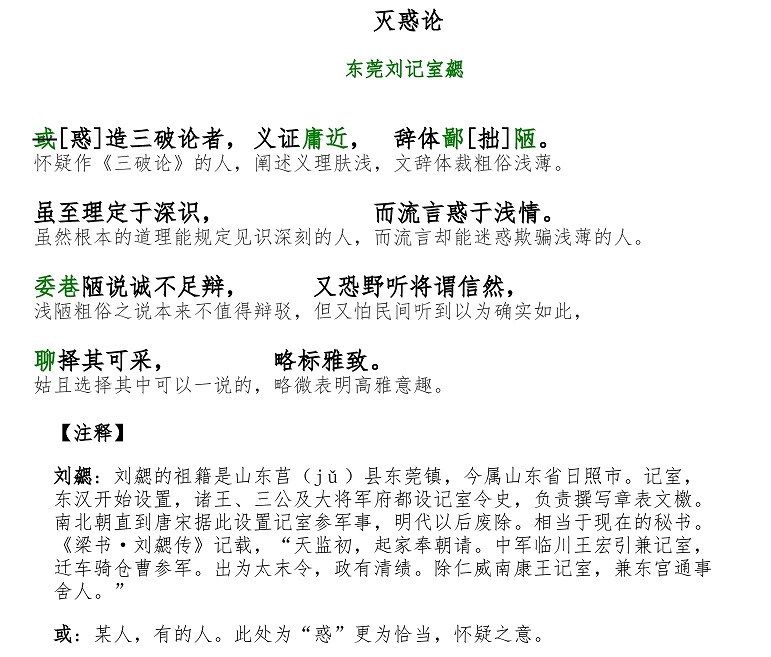 灭惑论

东莞刘记室勰

或[惑]造三破论者，义证庸近，辞体鄙[拙]陋。
怀疑作《三破论》的人，阐述义理肤浅，文辞体裁粗俗浅薄。

虽至理定于深识，而流言惑于浅情。
虽然根本的道理能规定见识深刻的人，而流言却能迷惑欺骗浅薄的人。

委巷陋说诚不足辩，又恐野听将谓信然，
浅陋粗俗之说本来不值得辩驳，但又怕民间听到以为确实如此，

聊择其可采，略标雅致。
姑且选择其中可以一说的，略微表明高雅意趣。

【注释】

刘勰：刘勰的祖籍是山东莒（jǔ）县东莞镇，今属山东省日照市。记室，东汉开始设置，诸王、三公及大将军府都设记室令史，负责撰写章表文檄。南北朝直到唐宋据此设置记室参军事，明代以后废除。相当于现在的秘书。《梁书·刘勰传》记载，“天监初，起家奉朝请。中军临川王宏引兼记室，迁车骑仓曹参军。出为太末令，政有清绩。除仁威南康王记室，兼东宫通事舍人。”

或：某人，有的人。此处为“惑”更为恰当，怀疑之意。